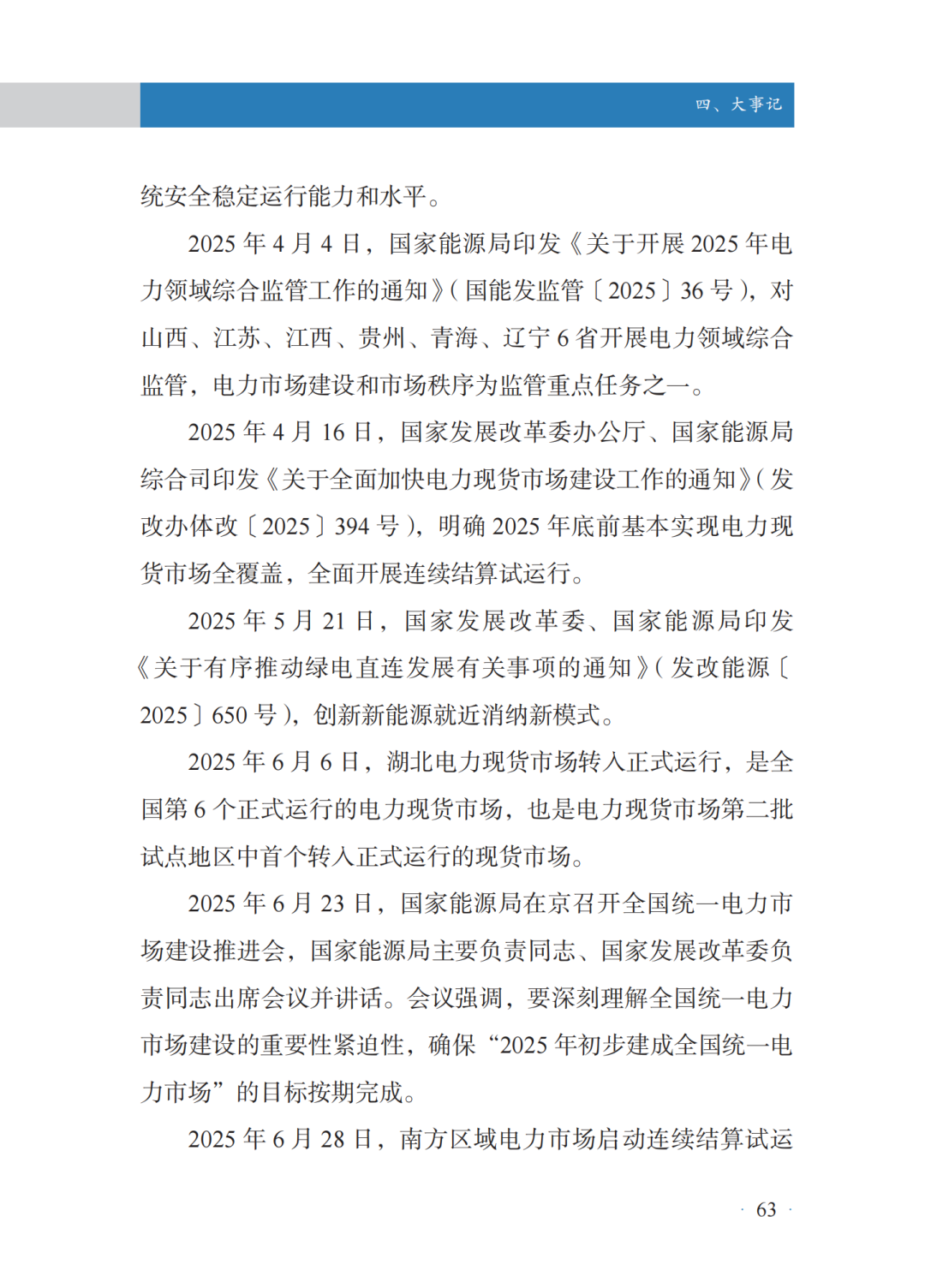 四、大事记

统安全稳定运行能力和水平。

2025年4月4日，国家能源局印发《关于开展2025年电力领域综合监管工作的通知》(国能发监管〔2025〕36号)，对山西、江苏、江西、贵州、青海、辽宁6省开展电力领域综合监管，电力市场建设和市场秩序为监管重点任务之一。

2025年4月16日，国家发展改革委办公厅、国家能源局综合司印发《关于全面加快电力现货市场建设工作的通知》(发改办体改〔2025〕394号)，明确2025年底前基本实现电力现货市场全覆盖，全面开展连续结算试运行。

2025年5月21日，国家发展改革委、国家能源局印发《关于有序推动绿电直连发展有关事项的通知》(发改能源〔2025〕650号)，创新新能源就近消纳新模式。

2025年6月6日，湖北电力现货市场转入正式运行，是全国第6个正式运行的电力现货市场，也是电力现货市场第二批试点地区中首个转入正式运行的现货市场。

2025年6月23日，国家能源局在京召开全国统一电力市场建设推进会，国家能源局主要负责同志、国家发展改革委负责同志出席会议并讲话。会议强调，要深刻理解全国统一电力市场建设的重要性紧迫性，确保“2025年初步建成全国统一电力市场”的目标按期完成。

2025年6月28日，南方区域电力市场启动连续结算试运

· 63 ·